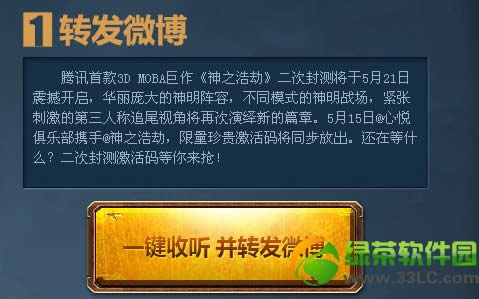 1 转发微博

腾讯首款3D MOBA巨作《神之浩劫》二次封测将于5月21日震撼开启，华丽庞大的神明阵容，不同模式的神明战场，紧张刺激的第三人称追尾视角将再次演绎新的篇章。5月15日@心悦俱乐部携手@神之浩劫，限量珍贵激活码将同步放出。还在等什么？二次封测激活码等你来抢！

一键收听 并转发微博

绿茶软件园
www.33LC.com